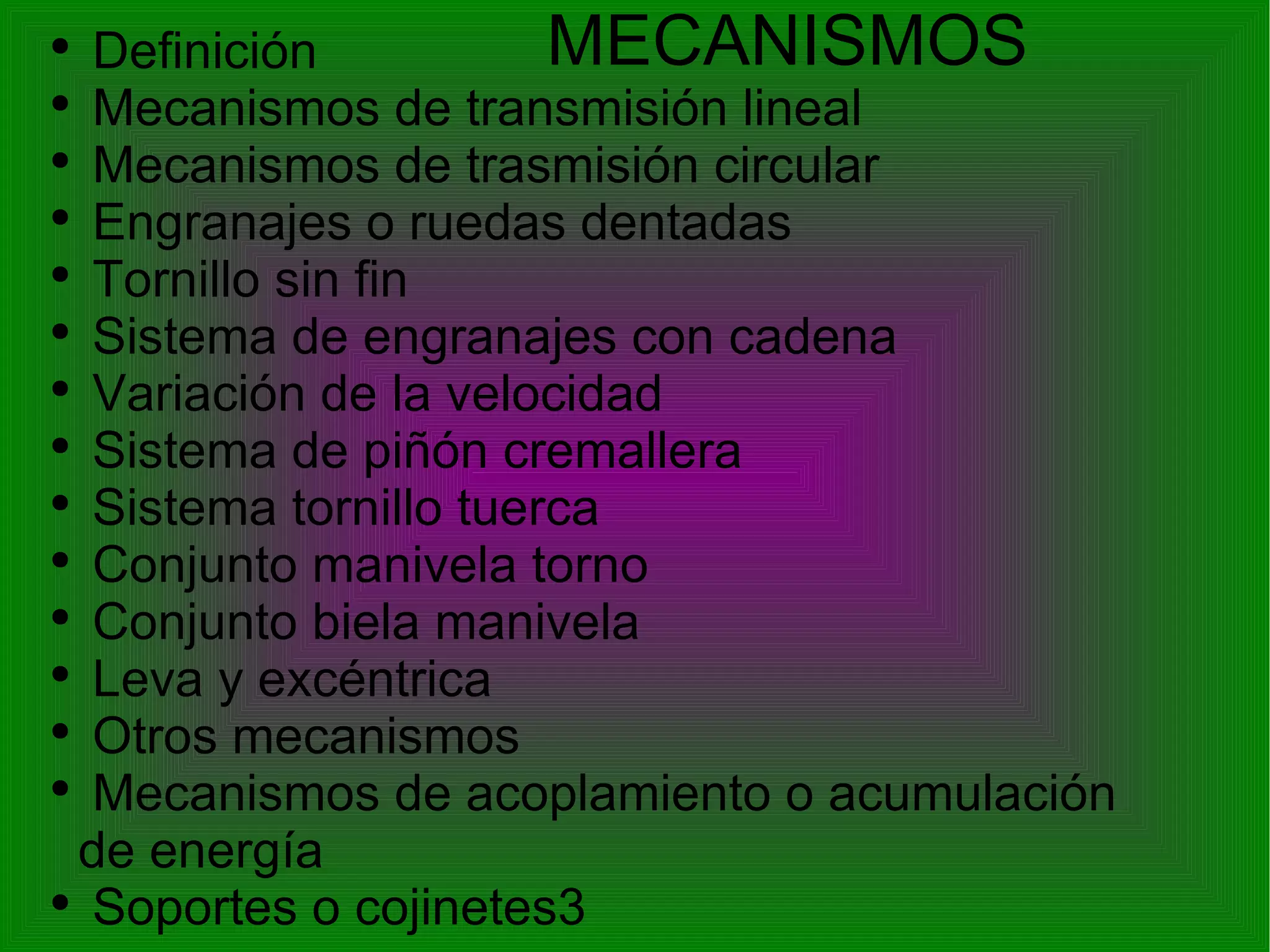 MECANISMOS

• Definición
• Mecanismos de transmisión lineal
• Mecanismos de trasmisión circular
• Engranajes o ruedas dentadas
• Tornillo sin fin
• Sistema de engranajes con cadena
• Variación de la velocidad
• Sistema de piñón cremallera
• Sistema tornillo tuerca
• Conjunto manivela torno
• Conjunto biela manivela
• Leva y excéntrica
• Otros mecanismos
• Mecanismos de acoplamiento o acumulación de energía
• Soportes o cojinetes3